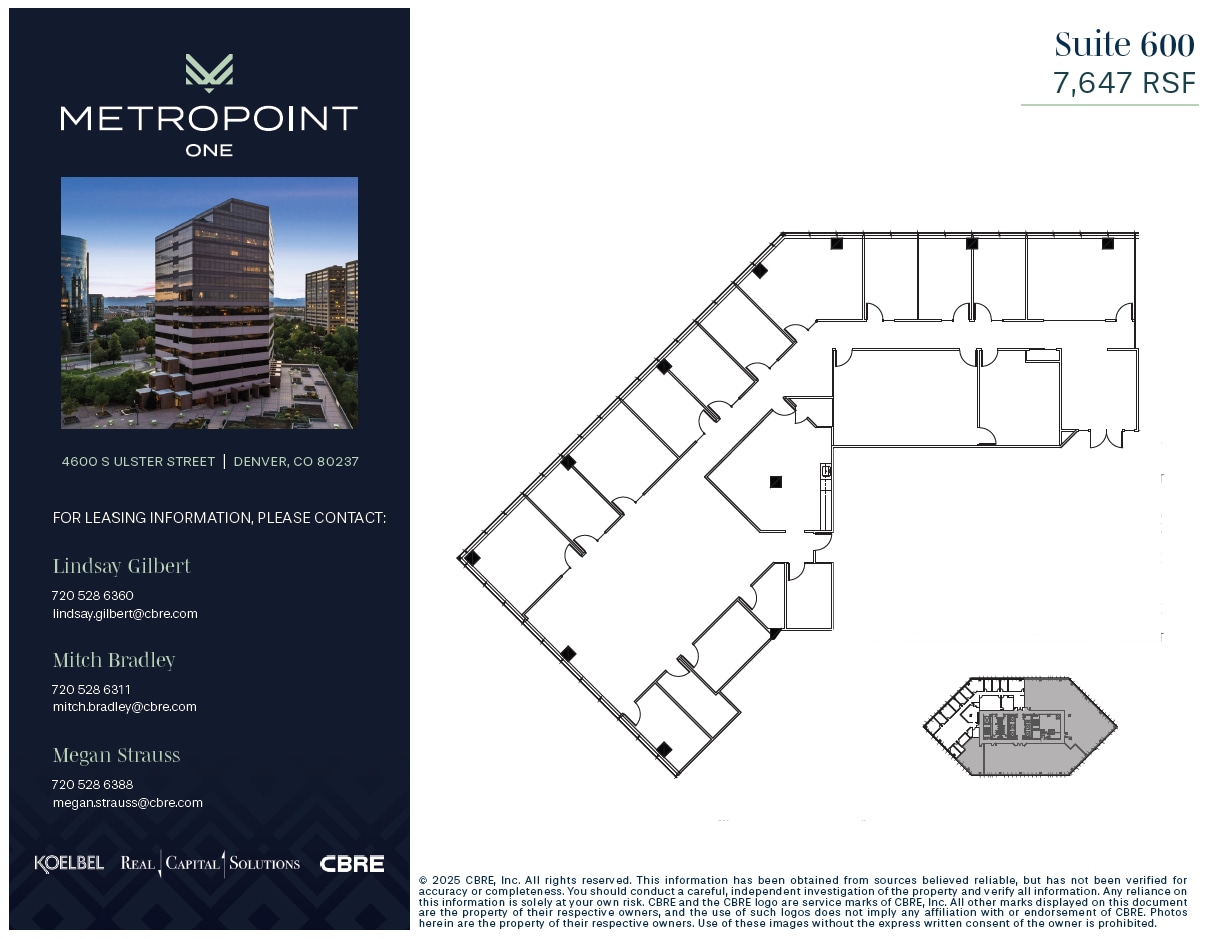 METROPOINT
ONE

4600 S ULSTER STREET | DENVER, CO 80237

FOR LEASING INFORMATION, PLEASE CONTACT:

Lindsay Gilbert
720 528 6360
lindsay.gilbert@cbre.com

Mitch Bradley
720 528 6311
mitch.bradley@cbre.com

Megan Strauss
720 528 6388
megan.strauss@cbre.com

KOELBEL   REAL CAPITAL SOLUTIONS   CBRE

Suite 600
7,647 RSF

© 2025 CBRE, Inc. All rights reserved. This information has been obtained from sources believed reliable, but has not been verified for accuracy or completeness. You should conduct a careful, independent investigation of the property and verify all information. Any reliance on this information is solely at your own risk. CBRE and the CBRE logo are service marks of CBRE, Inc. All other marks displayed on this document are the property of their respective owners, and the use of such logos does not imply any affiliation with or endorsement of CBRE. Photos herein are the property of their respective owners. Use of these images without the express written consent of the owner is prohibited.